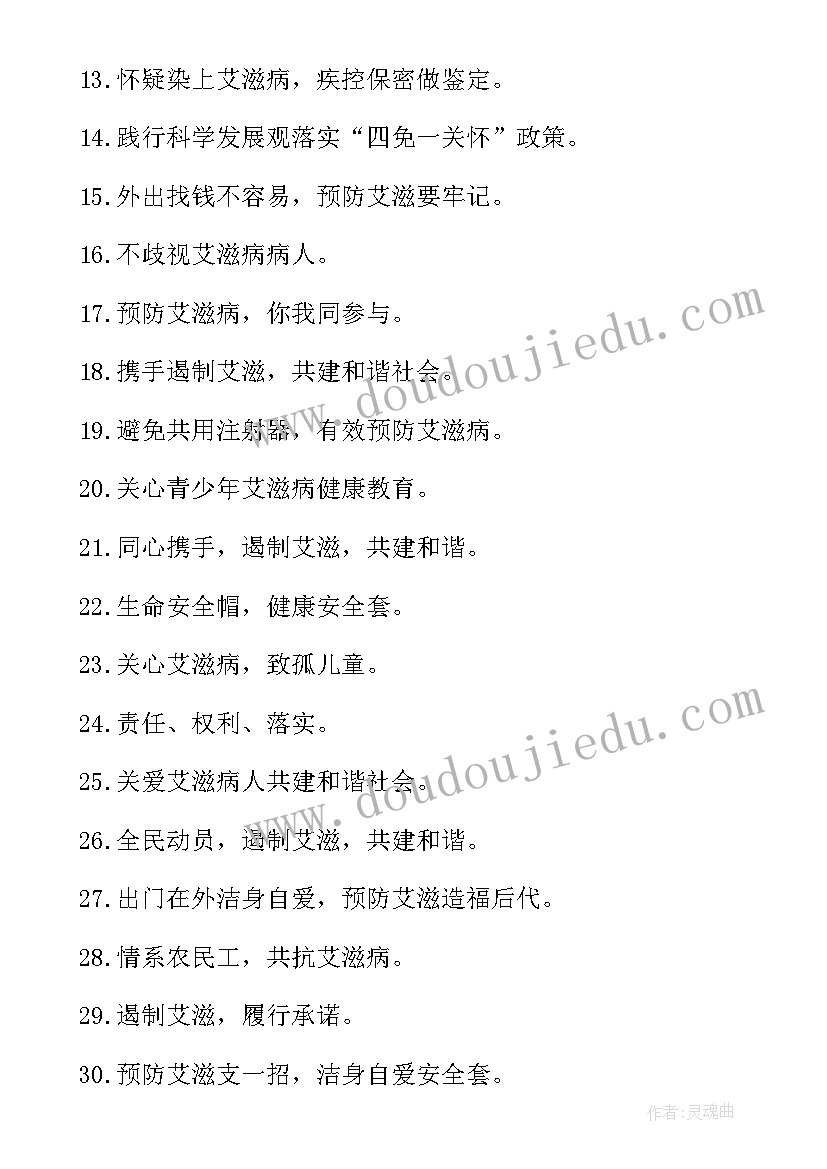 13.怀疑染上艾滋病，疾控保密做鉴定。

14.践行科学发展观落实“四免一关怀”政策。

15.外出找钱不容易，预防艾滋要牢记。

16.不歧视艾滋病病人。

17.预防艾滋病，你我同参与。

18.携手遏制艾滋，共建和谐社会。

19.避免共用注射器，有效预防艾滋病。

20.关心青少年艾滋病健康教育。

21.同心携手，遏制艾滋，共建和谐。

22.生命安全帽，健康安全套。

23.关心艾滋病，致孤儿童。

24.责任、权利、落实。

25.关爱艾滋病人共建和谐社会。

26.全民动员，遏制艾滋，共建和谐。

27.出门在外洁身自爱，预防艾滋造福后代。

28.情系农民工，共抗艾滋病。

29.遏制艾滋，履行承诺。

30.预防艾滋支一招，洁身自爱安全套。

www.doudoujiedu.com

www.doudoujiedu.com

作者:灵魂曲